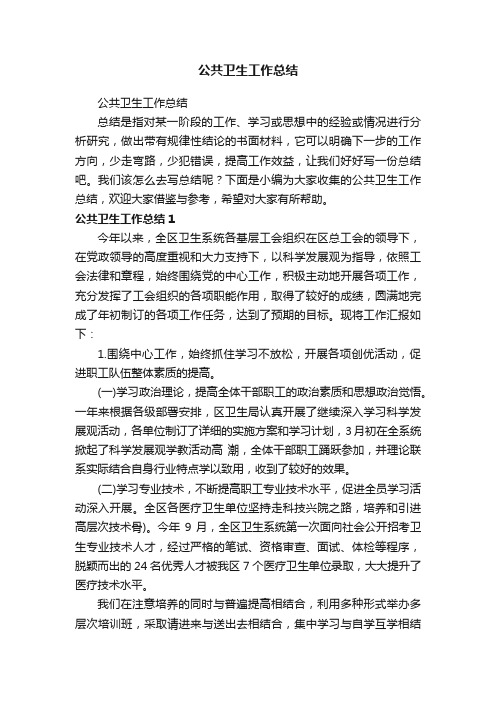 公共卫生工作总结

公共卫生工作总结

总结是指对某一阶段的工作、学习或思想中的经验或情况进行分析研究，做出带有规律性结论的书面材料，它可以明确下一步的工作方向，少走弯路，少犯错误，提高工作效益，让我们好好写一份总结吧。我们该怎么去写总结呢？下面是小编为大家收集的公共卫生工作总结，欢迎大家借鉴与参考，希望对大家有所帮助。

公共卫生工作总结 1

今年以来，全区卫生系统各基层工会组织在区总工会的领导下，在党政领导的高度重视和大力支持下，以科学发展观为指导，依照工会法律和章程，始终围绕党的中心工作，积极主动地开展各项工作，充分发挥了工会组织的各项职能作用，取得了较好的成绩，圆满地完成了年初制订的各项工作任务，达到了预期的目标。现将工作汇报如下：

1.围绕中心工作，始终抓住学习不放松，开展各项创优活动，促进职工队伍整体素质的提高。

(一)学习政治理论，提高全体干部职工的政治素质和思想政治觉悟。一年来根据各级部署安排，区卫生局认真开展了继续深入学习科学发展观活动，各单位制订了详细的实施方案和学习计划，3月初在全系统掀起了科学发展观学教活动高 潮，全体干部职工踊跃参加，并理论联系实际结合自身行业特点学以致用，收到了较好的效果。

(二)学习专业技术，不断提高职工专业技术水平，促进全员学习活动深入开展。全区各医疗卫生单位坚持走科技兴院之路，培养和引进高层次技术骨)。今年 9 月，全区卫生系统第一次面向社会公开招考卫生专业技术人才，经过严格的笔试、资格审查、面试、体检等程序，脱颖而出的 24 名优秀人才被我区 7 个医疗卫生单位录取，大大提升了医疗技术水平。

我们在注意培养的同时与普遍提高相结合，利用多种形式举办多层次培训班，采取请进来与送出去相结合，集中学习与自学互学相结